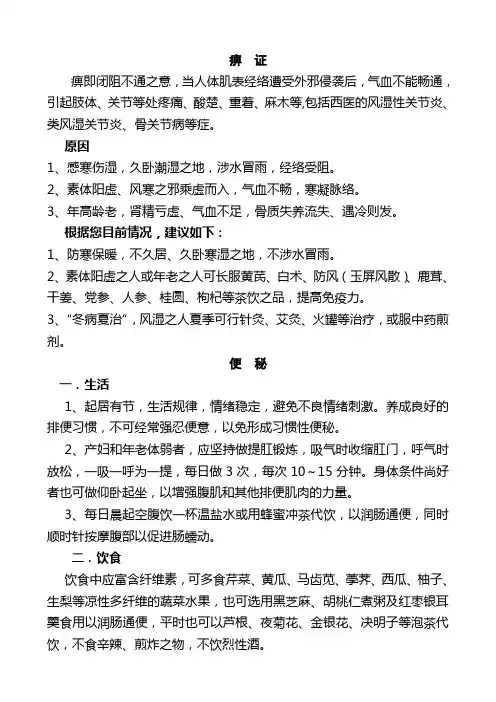 痹　证

痹即闭阻不通之意，当人体肌表经络遭受外邪侵袭后，气血不能畅通，引起肢体、关节等处疼痛、酸楚、重着、麻木等,包括西医的风湿性关节炎、类风湿关节炎、骨关节病等症。

原因

1、感寒伤湿，久卧潮湿之地，涉水冒雨，经络受阻。

2、素体阳虚、风寒之邪乘虚而入，气血不畅，寒凝脉络。

3、年高龄老，肾精亏虚、气血不足，骨质失养流失、遇冷则发。

根据您目前情况，建议如下：

1、防寒保暖，不久居、久卧寒湿之地，不涉水冒雨。

2、素体阳虚之人或年老之人可长服黄芪、白术、防风（玉屏风散）、鹿茸、干姜、党参、人参、桂圆、枸杞等茶饮之品，提高免疫力。

3、“冬病夏治”，风湿之人夏季可行针灸、艾灸、火罐等治疗，或服中药煎剂。

便　秘

一．生活

1、起居有节，生活规律，情绪稳定，避免不良情绪刺激。养成良好的排便习惯，不可经常强忍便意，以免形成习惯性便秘。

2、产妇和年老体弱者，应坚持做提肛锻炼，吸气时收缩肛门，呼气时放松，一吸一呼为一提，每日做 3 次，每次 10～15 分钟。身体条件尚好者也可做仰卧起坐，以增强腹肌和其他排便肌肉的力量。

3、每日晨起空腹饮一杯温盐水或用蜂蜜冲茶代饮，以润肠通便，同时顺时针按摩腹部以促进肠蠕动。

二．饮食

饮食中应富含纤维素，可多食芹菜、黄瓜、马齿苋、荸荠、西瓜、柚子、生梨等凉性多纤维的蔬菜水果，也可选用黑芝麻、胡桃仁煮粥及红枣银耳羹食用以润肠通便，平时也可以芦根、夜菊花、金银花、决明子等泡茶代饮，不食辛辣、煎炸之物，不饮烈性酒。